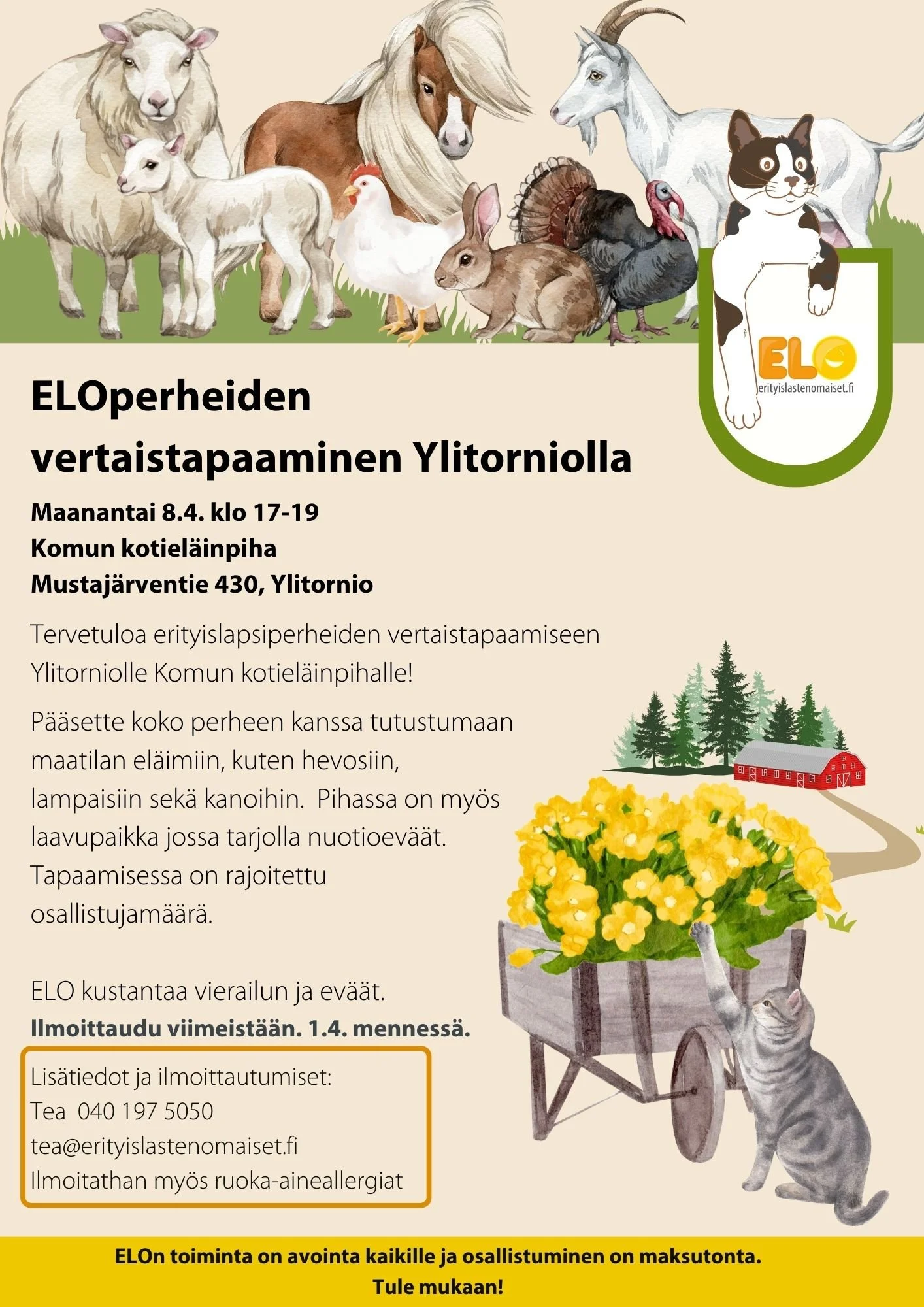 ELO
erityislastenomaiset.fi

ELOperheiden vertaistapaaminen Ylitorniolla

Maanantai 8.4. klo 17-19
Komun kotieläinpiha
Mustajärventie 430, Ylitornio

Tervetuloa erityislapsiperheiden vertaistapaamiseen Ylitorniolle Komun kotieläinpihalle!

Pääsette koko perheen kanssa tutustumaan maatilan eläimiin, kuten hevosiin, lampaisiin sekä kanoihin. Pihassa on myös laavupaikka jossa tarjolla nuotioeväät. Tapaamisessa on rajoitettu osallistujamäärä.

ELO kustantaa vierailun ja eväät.
Ilmoittaudu viimeistään. 1.4. mennessä.

Lisätiedot ja ilmoittautumiset:
Tea 040 197 5050
tea@erityislastenomaiset.fi
Ilmoitathan myös ruoka-aineallergiat

ELOn toiminta on avointa kaikille ja osallistuminen on maksutonta.
Tule mukaan!